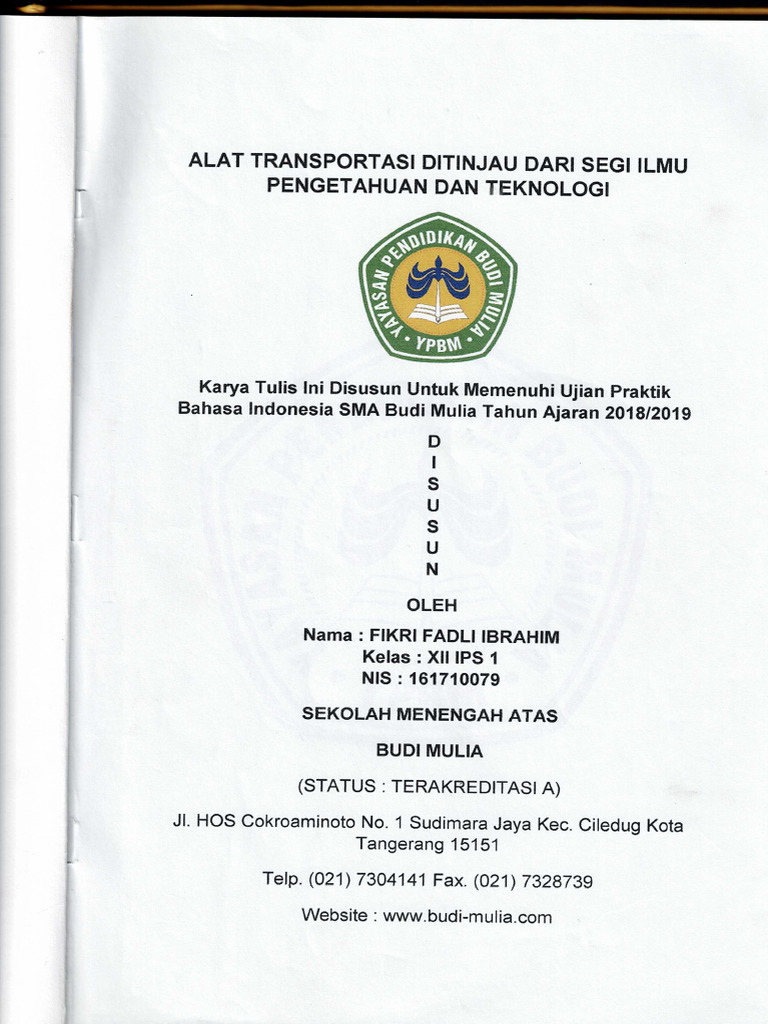 ALAT TRANSPORTASI DITINJAU DARI SEGI ILMU PENGETAHUAN DAN TEKNOLOGI

YAYASAN PENDIDIKAN BUDI MULIA
YPBM

Karya Tulis Ini Disusun Untuk Memenuhi Ujian Praktik Bahasa Indonesia SMA Budi Mulia Tahun Ajaran 2018/2019

D
I
S
U
S
U
N

OLEH

Nama : FIKRI FADLI IBRAHIM
Kelas : XII IPS 1
NIS : 161710079

SEKOLAH MENENGAH ATAS

BUDI MULIA

(STATUS : TERAKREDITASI A)

Jl. HOS Cokroaminoto No. 1 Sudimara Jaya Kec. Ciledug Kota Tangerang 15151

Telp. (021) 7304141 Fax. (021) 7328739

Website : www.budi-mulia.com